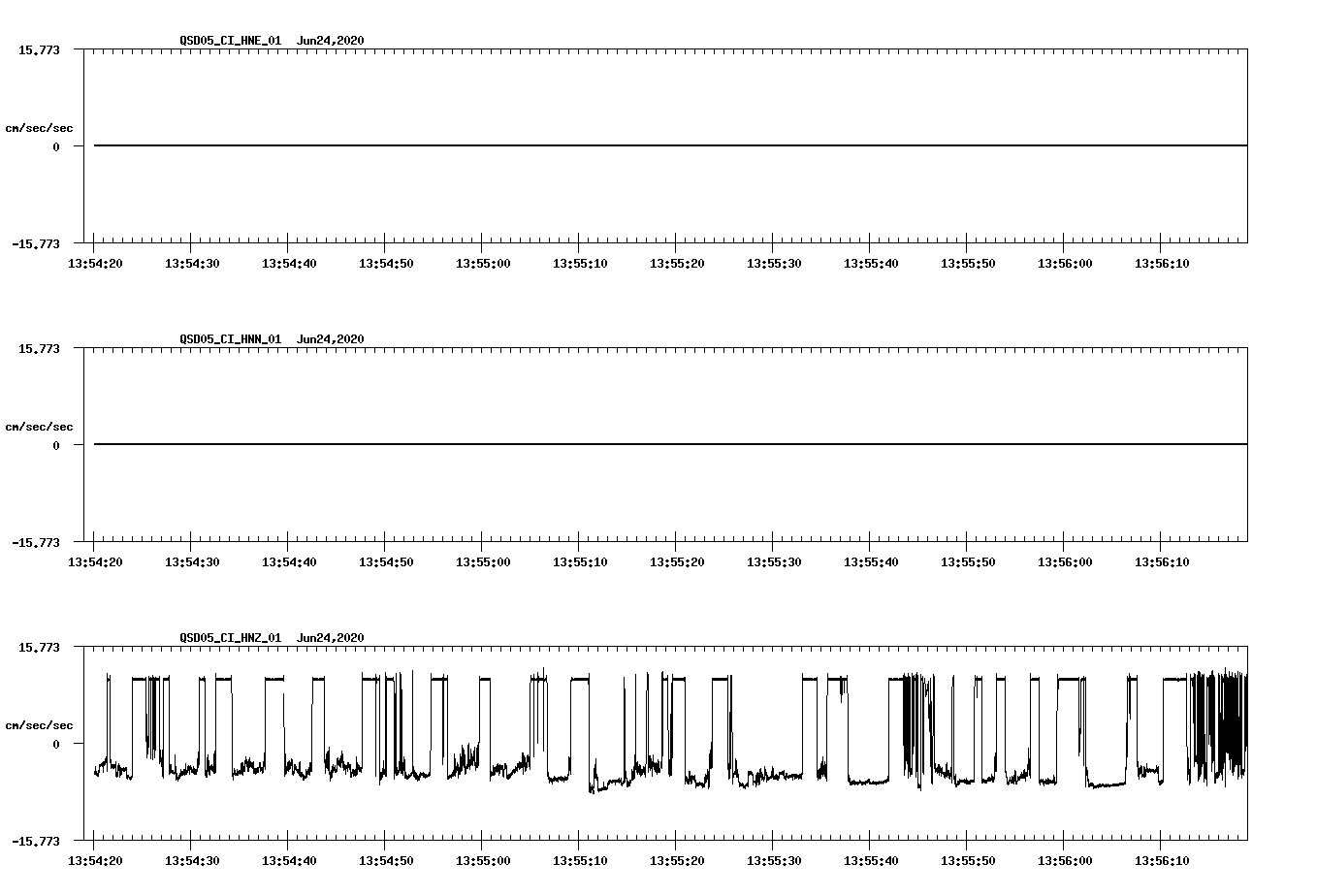 QSD05_CI_HNE_01 Jun24,2020

15.773
cm/sec/sec
0
-15.773

13:54:20 13:54:30 13:54:40 13:54:50 13:55:00 13:55:10 13:55:20 13:55:30 13:55:40 13:55:50 13:56:00 13:56:10

QSD05_CI_HNN_01 Jun24,2020

15.773
cm/sec/sec
0
-15.773

13:54:20 13:54:30 13:54:40 13:54:50 13:55:00 13:55:10 13:55:20 13:55:30 13:55:40 13:55:50 13:56:00 13:56:10

QSD05_CI_HNZ_01 Jun24,2020

15.773
cm/sec/sec
0
-15.773

13:54:20 13:54:30 13:54:40 13:54:50 13:55:00 13:55:10 13:55:20 13:55:30 13:55:40 13:55:50 13:56:00 13:56:10